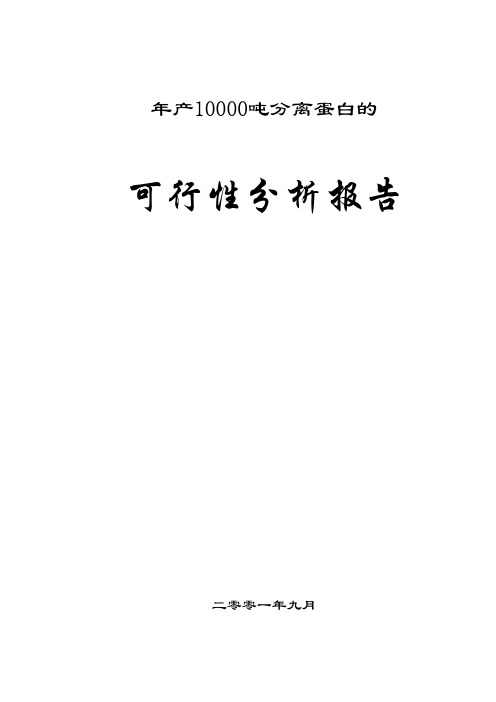 年产10000吨分离蛋白的

可行性分析报告

二零零一年九月